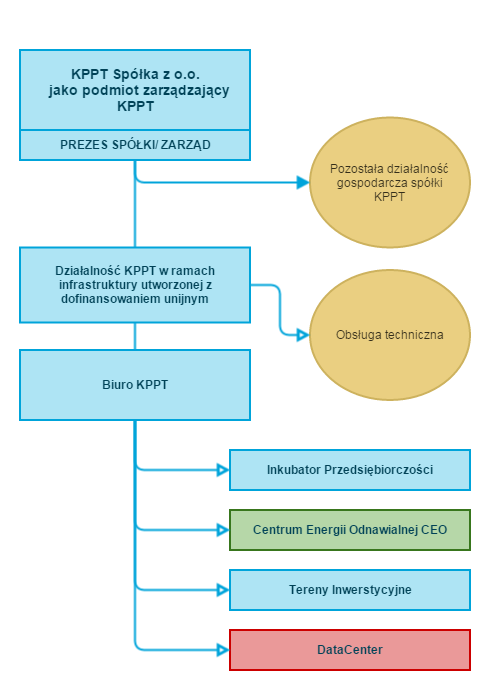 KPPT Spółka z o.o. jako podmiot zarządzający KPPT

PREZES SPÓŁKI/ ZARZĄD

Pozostała działalność gospodarcza spółki KPPT

Działalność KPPT w ramach infrastruktury utworzonej z dofinansowaniem unijnym

Obsługa techniczna

Biuro KPPT

Inkubator Przedsiębiorczości

Centrum Energii Odnawialnej CEO

Tereny Inwerstycyjne

DataCenter